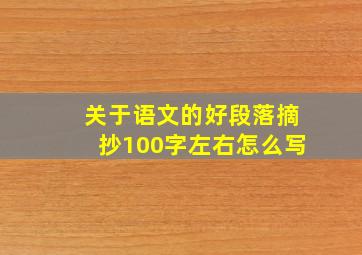 关于语文的好段落摘抄100字左右怎么写